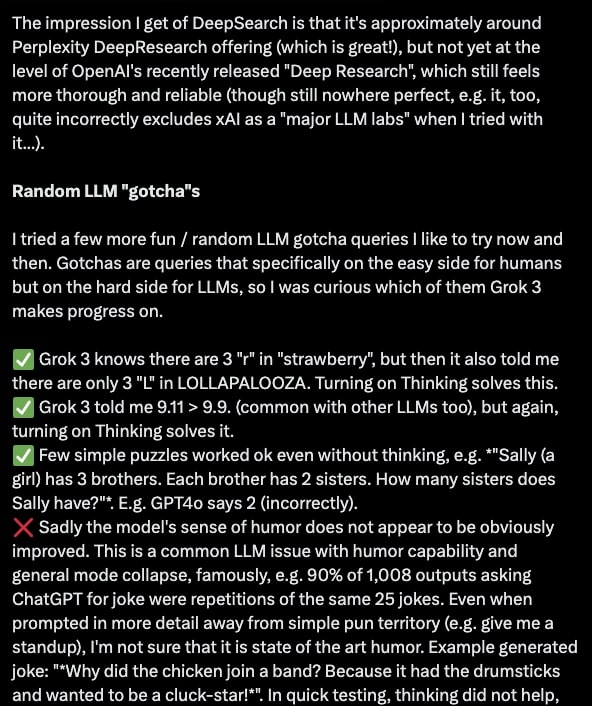 The impression I get of DeepSearch is that it's approximately around Perplexity DeepResearch offering (which is great!), but not yet at the level of OpenAI's recently released "Deep Research", which still feels more thorough and reliable (though still nowhere perfect, e.g. it, too, quite incorrectly excludes xAI as a "major LLM labs" when I tried with it...).

Random LLM "gotcha"s

I tried a few more fun / random LLM gotcha queries I like to try now and then. Gotchas are queries that specifically on the easy side for humans but on the hard side for LLMs, so I was curious which of them Grok 3 makes progress on.

✅ Grok 3 knows there are 3 "r" in "strawberry", but then it also told me there are only 3 "L" in LOLLAPALOOZA. Turning on Thinking solves this.
✅ Grok 3 told me 9.11 > 9.9. (common with other LLMs too), but again, turning on Thinking solves it.
✅ Few simple puzzles worked ok even without thinking, e.g. *"Sally (a girl) has 3 brothers. Each brother has 2 sisters. How many sisters does Sally have?"*. E.g. GPT4o says 2 (incorrectly).
❌ Sadly the model's sense of humor does not appear to be obviously improved. This is a common LLM issue with humor capability and general mode collapse, famously, e.g. 90% of 1,008 outputs asking ChatGPT for joke were repetitions of the same 25 jokes. Even when prompted in more detail away from simple pun territory (e.g. give me a standup), I'm not sure that it is state of the art humor. Example generated joke: "*Why did the chicken join a band? Because it had the drumsticks and wanted to be a cluck-star!*". In quick testing, thinking did not help,